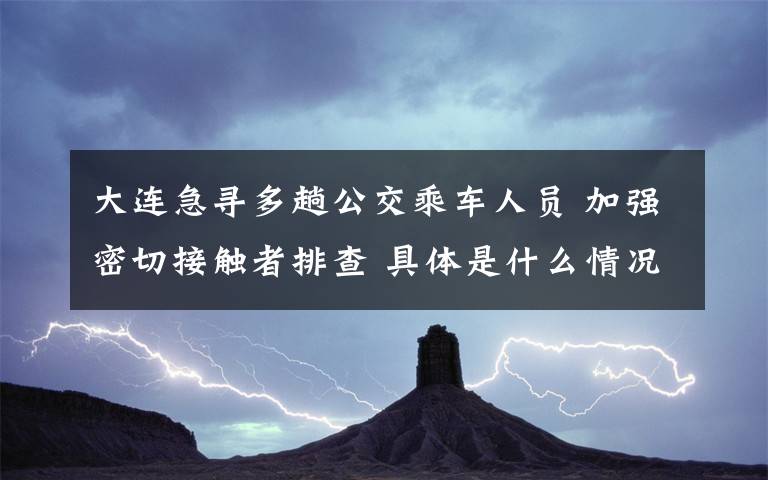 大连急寻多趟公交乘车人员 加强密切接触者排查 具体是什么情况